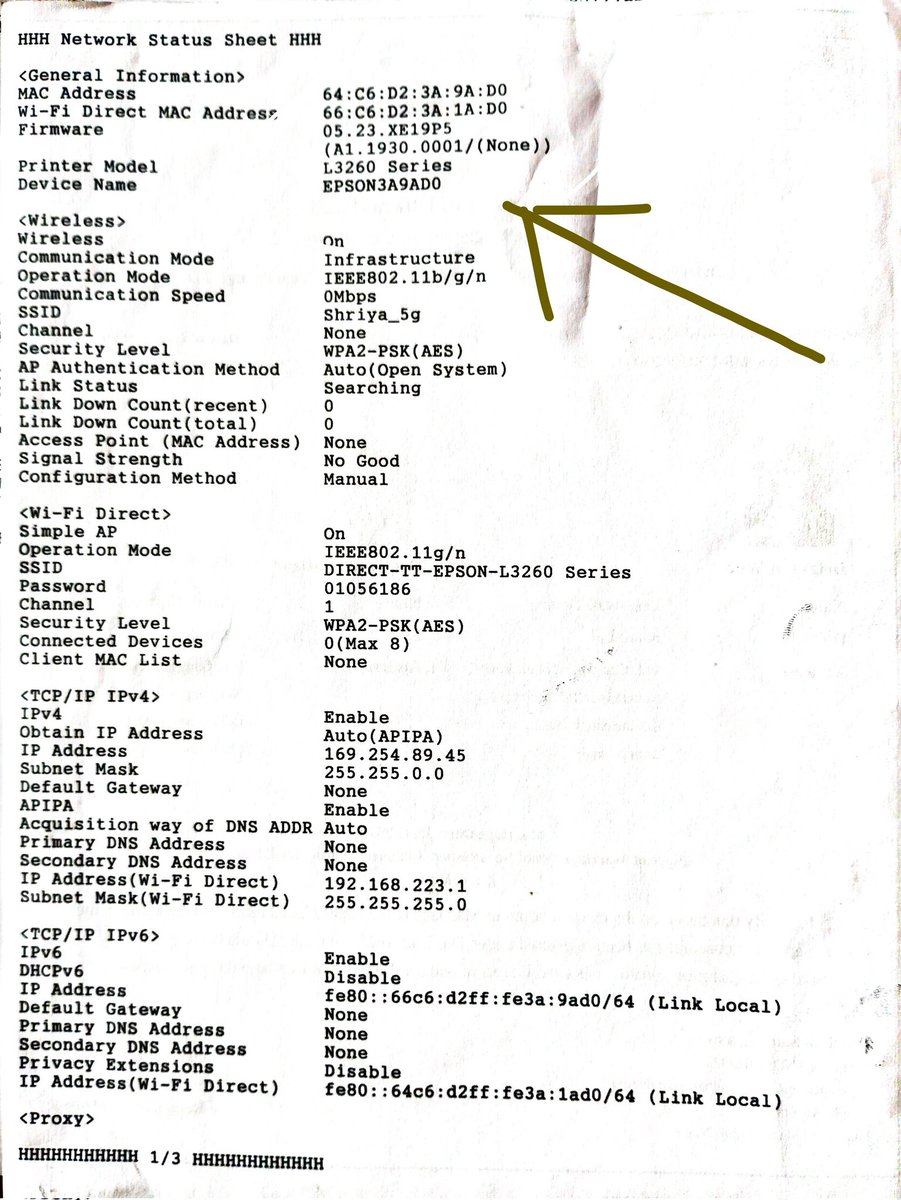 HHH Network Status Sheet HHH

<General Information>
MAC Address 64:C6:D2:3A:9A:D0
Wi-Fi Direct MAC Address 66:C6:D2:3A:1A:D0
Firmware 05.23.XE19P5 (A1.1930.0001/(None))
Printer Model L3260 Series
Device Name EPSON3A9AD0

<Wireless>
Wireless On
Communication Mode Infrastructure
Operation Mode IEEE802.11b/g/n
Communication Speed 0Mbps
SSID Shriya_5g
Channel None
Security Level WPA2-PSK(AES)
AP Authentication Method Auto(Open System)
Link Status Searching
Link Down Count(recent) 0
Link Down Count(total) 0
Access Point (MAC Address) None
Signal Strength No Good
Configuration Method Manual

<Wi-Fi Direct>
Simple AP On
Operation Mode IEEE802.11g/n
SSID DIRECT-TT-EPSON-L3260 Series
Password 01056186
Channel 1
Security Level WPA2-PSK(AES)
Connected Devices 0(Max 8)
Client MAC List None

<TCP/IP IPv4>
IPv4 Enable
Obtain IP Address Auto(APIPA)
IP Address 169.254.89.45
Subnet Mask 255.255.0.0
Default Gateway None
APIPA Enable
Acquisition way of DNS ADDR Auto
Primary DNS Address None
Secondary DNS Address None
IP Address(Wi-Fi Direct) 192.168.223.1
Subnet Mask(Wi-Fi Direct) 255.255.255.0

<TCP/IP IPv6>
IPv6 Enable
DHCPv6 Disable
IP Address fe80::66c6:d2ff:fe3a:9ad0/64 (Link Local)
Default Gateway None
Primary DNS Address None
Secondary DNS Address None
Privacy Extensions Disable
IP Address(Wi-Fi Direct) fe80::64c6:d2ff:fe3a:1ad0/64 (Link Local)

<Proxy>

HHHHHHHHHHH 1/3 HHHHHHHHHHHH